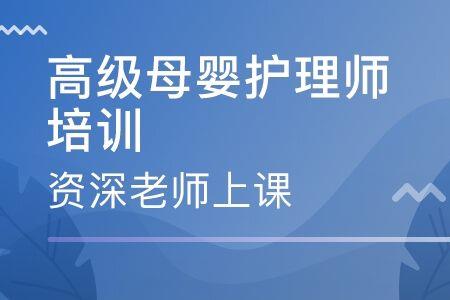 高级母婴护理师培训

资深老师上课